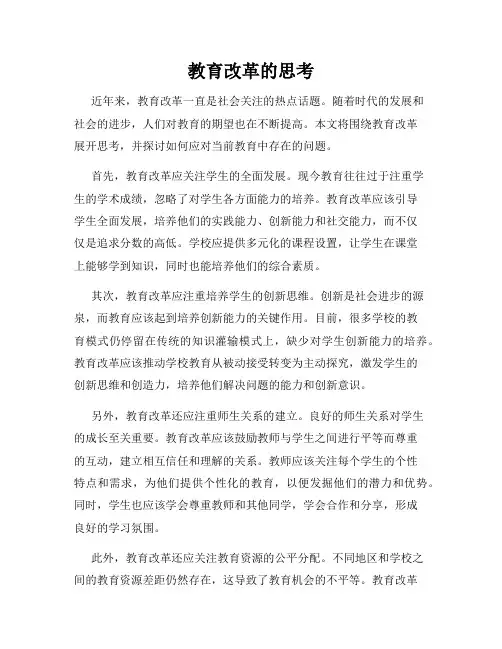 教育改革的思考

近年来，教育改革一直是社会关注的热点话题。随着时代的发展和社会的进步，人们对教育的期望也在不断提高。本文将围绕教育改革展开思考，并探讨如何应对当前教育中存在的问题。

首先，教育改革应关注学生的全面发展。现今教育往往过于注重学生的学术成绩，忽略了对学生各方面能力的培养。教育改革应该引导学生全面发展，培养他们的实践能力、创新能力和社交能力，而不仅仅是追求分数的高低。学校应提供多元化的课程设置，让学生在课堂上能够学到知识，同时也能培养他们的综合素质。

其次，教育改革应注重培养学生的创新思维。创新是社会进步的源泉，而教育应该起到培养创新能力的关键作用。目前，很多学校的教育模式仍停留在传统的知识灌输模式上，缺少对学生创新能力的培养。教育改革应该推动学校教育从被动接受转变为主动探究，激发学生的创新思维和创造力，培养他们解决问题的能力和创新意识。

另外，教育改革还应注重师生关系的建立。良好的师生关系对学生的成长至关重要。教育改革应该鼓励教师与学生之间进行平等而尊重的互动，建立相互信任和理解的关系。教师应该关注每个学生的个性特点和需求，为他们提供个性化的教育，以便发掘他们的潜力和优势。同时，学生也应该学会尊重教师和其他同学，学会合作和分享，形成良好的学习氛围。

此外，教育改革还应关注教育资源的公平分配。不同地区和学校之间的教育资源差距仍然存在，这导致了教育机会的不平等。教育改革